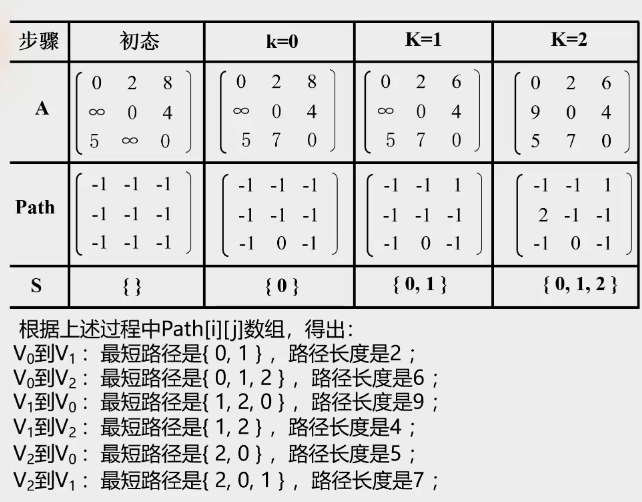 | 步骤 | 初态 | k=0 | K=1 | K=2 |
|---|---|---|---|---|
| A | $\begin{pmatrix} 0 & 2 & 8 \\ \infty & 0 & 4 \\ 5 & \infty & 0 \end{pmatrix}$ | $\begin{pmatrix} 0 & 2 & 8 \\ \infty & 0 & 4 \\ 5 & 7 & 0 \end{pmatrix}$ | $\begin{pmatrix} 0 & 2 & 6 \\ \infty & 0 & 4 \\ 5 & 7 & 0 \end{pmatrix}$ | $\begin{pmatrix} 0 & 2 & 6 \\ 9 & 0 & 4 \\ 5 & 7 & 0 \end{pmatrix}$ |
| Path | $\begin{pmatrix} -1 & -1 & -1 \\ -1 & -1 & -1 \\ -1 & -1 & -1 \end{pmatrix}$ | $\begin{pmatrix} -1 & -1 & -1 \\ -1 & -1 & -1 \\ -1 & 0 & -1 \end{pmatrix}$ | $\begin{pmatrix} -1 & -1 & 1 \\ -1 & -1 & -1 \\ -1 & 0 & -1 \end{pmatrix}$ | $\begin{pmatrix} -1 & -1 & 1 \\ 2 & -1 & -1 \\ -1 & 0 & -1 \end{pmatrix}$ |
| S | { } | { 0 } | { 0, 1 } | { 0, 1, 2 } |

根据上述过程中Path[i][j]数组，得出：
$V_0$到$V_1$：最短路径是{ 0, 1 }，路径长度是2；
$V_0$到$V_2$：最短路径是{ 0, 1, 2 }，路径长度是6；
$V_1$到$V_0$：最短路径是{ 1, 2, 0 }，路径长度是9；
$V_1$到$V_2$：最短路径是{ 1, 2 }，路径长度是4；
$V_2$到$V_0$：最短路径是{ 2, 0 }，路径长度是5；
$V_2$到$V_1$：最短路径是{ 2, 0, 1 }，路径长度是7；